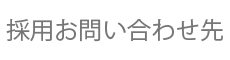 採用お問い合わせ先